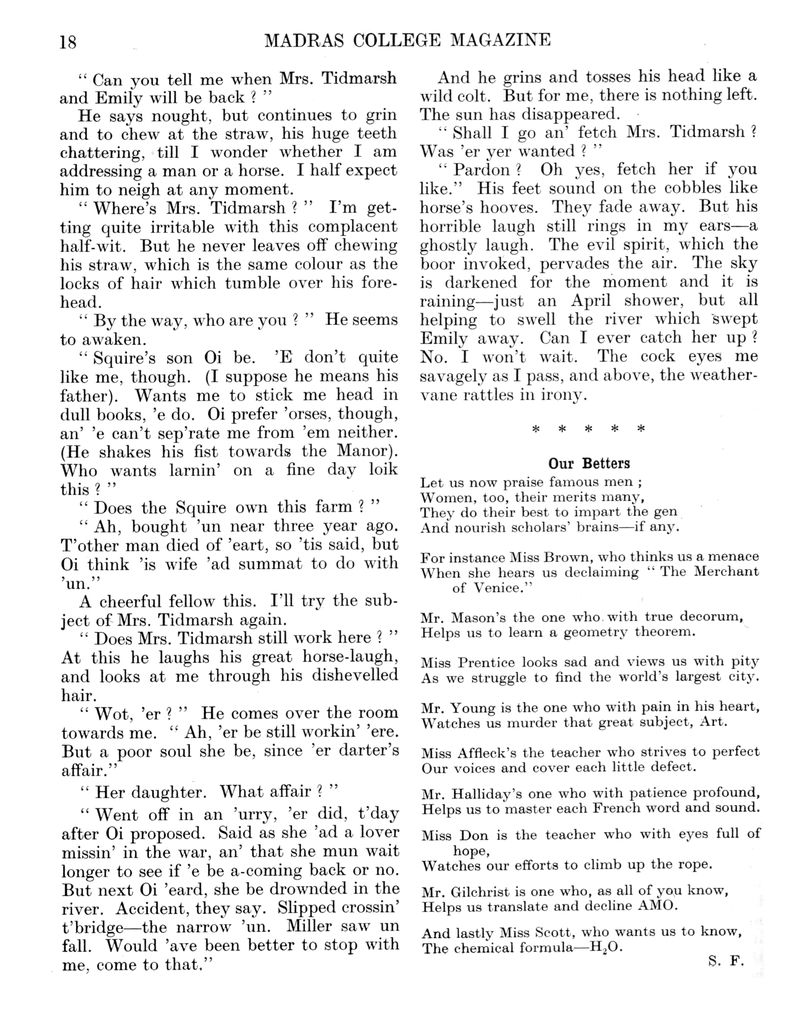 18 MADRAS COLLEGE MAGAZINE

" Can you tell me when Mrs. Tidmarsh and Emily will be back ? "

He says nought, but continues to grin and to chew at the straw, his huge teeth chattering, till I wonder whether I am addressing a man or a horse. I half expect him to neigh at any moment.

" Where's Mrs. Tidmarsh ? " I'm getting quite irritable with this complacent half-wit. But he never leaves off chewing his straw, which is the same colour as the locks of hair which tumble over his forehead.

" By the way, who are you ? " He seems to awaken.

" Squire's son Oi be. 'E don't quite like me, though. (I suppose he means his father). Wants me to stick me head in dull books, 'e do. Oi prefer 'orses, though, an' 'e can't sep'rate me from 'em neither. (He shakes his fist towards the Manor). Who wants larnin' on a fine day loik this ? "

" Does the Squire own this farm ? "

" Ah, bought 'un near three year ago. T'other man died of 'eart, so 'tis said, but Oi think 'is wife 'ad summat to do with 'un."

A cheerful fellow this. I'll try the subject of Mrs. Tidmarsh again.

" Does Mrs. Tidmarsh still work here ? " At this he laughs his great horse-laugh, and looks at me through his dishevelled hair.

" Wot, 'er ? " He comes over the room towards me. " Ah, 'er be still workin' 'ere. But a poor soul she be, since 'er darter's affair."

" Her daughter. What affair ? "

" Went off in an 'urry, 'er did, t'day after Oi proposed. Said as she 'ad a lover missin' in the war, an' that she mun wait longer to see if 'e be a-coming back or no. But next Oi 'eard, she be drownded in the river. Accident, they say. Slipped crossin' t'bridge—the narrow 'un. Miller saw un fall. Would 'ave been better to stop with me, come to that."

And he grins and tosses his head like a wild colt. But for me, there is nothing left. The sun has disappeared.

" Shall I go an' fetch Mrs. Tidmarsh ? Was 'er yer wanted ? "

" Pardon ? Oh yes, fetch her if you like." His feet sound on the cobbles like horse's hooves. They fade away. But his horrible laugh still rings in my ears—a ghostly laugh. The evil spirit, which the boor invoked, pervades the air. The sky is darkened for the moment and it is raining—just an April shower, but all helping to swell the river which swept Emily away. Can I ever catch her up ? No. I won't wait. The cock eyes me savagely as I pass, and above, the weathervane rattles in irony.

* * * * *

Our Betters

Let us now praise famous men ;
Women, too, their merits many,
They do their best to impart the gen
And nourish scholars' brains—if any.

For instance Miss Brown, who thinks us a menace
When she hears us declaiming " The Merchant of Venice."

Mr. Mason's the one who with true decorum,
Helps us to learn a geometry theorem.

Miss Prentice looks sad and views us with pity
As we struggle to find the world's largest city.

Mr. Young is the one who with pain in his heart,
Watches us murder that great subject, Art.

Miss Affleck's the teacher who strives to perfect
Our voices and cover each little defect.

Mr. Halliday's one who with patience profound,
Helps us to master each French word and sound.

Miss Don is the teacher who with eyes full of hope,
Watches our efforts to climb up the rope.

Mr. Gilchrist is one who, as all of you know,
Helps us translate and decline AMO.

And lastly Miss Scott, who wants us to know,
The chemical formula—$H_2O$.

S. F.